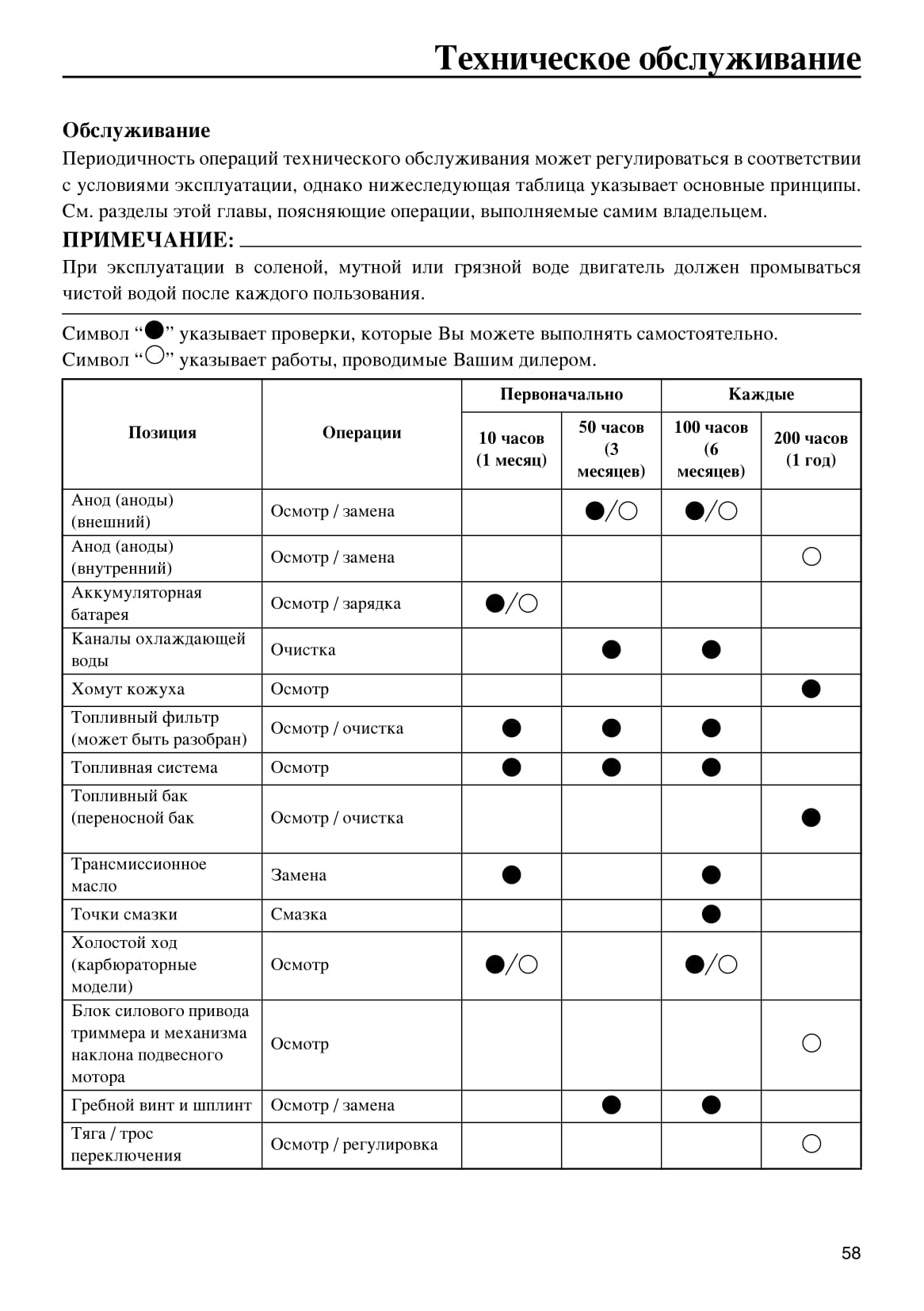 Техническое обслуживание

Обслуживание

Периодичность операций технического обслуживания может регулироваться в соответствии с условиями эксплуатации, однако нижеследующая таблица указывает основные принципы. См. разделы этой главы, поясняющие операции, выполняемые самим владельцем.

ПРИМЕЧАНИЕ:

При эксплуатации в соленой, мутной или грязной воде двигатель должен промываться чистой водой после каждого пользования.

Символ “●” указывает проверки, которые Вы можете выполнять самостоятельно.
Символ “○” указывает работы, проводимые Вашим дилером.

| Позиция | Операции | Первоначально 10 часов (1 месяц) | Первоначально 50 часов (3 месяцев) | Каждые 100 часов (6 месяцев) | Каждые 200 часов (1 год) |
|---|---|---|---|---|---|
| Анод (аноды) (внешний) | Осмотр / замена | | ●/○ | ●/○ | |
| Анод (аноды) (внутренний) | Осмотр / замена | | | | ○ |
| Аккумуляторная батарея | Осмотр / зарядка | ●/○ | | | |
| Каналы охлаждающей воды | Очистка | | ● | ● | |
| Хомут кожуха | Осмотр | | | | ● |
| Топливный фильтр (может быть разобран) | Осмотр / очистка | ● | ● | ● | |
| Топливная система | Осмотр | ● | ● | ● | |
| Топливный бак (переносной бак | Осмотр / очистка | | | | ● |
| Трансмиссионное масло | Замена | ● | | ● | |
| Точки смазки | Смазка | | | ● | |
| Холостой ход (карбюраторные модели) | Осмотр | ●/○ | | ●/○ | |
| Блок силового привода триммера и механизма наклона подвесного мотора | Осмотр | | | | ○ |
| Гребной винт и шплинт | Осмотр / замена | | ● | ● | |
| Тяга / трос переключения | Осмотр / регулировка | | | | ○ |

58